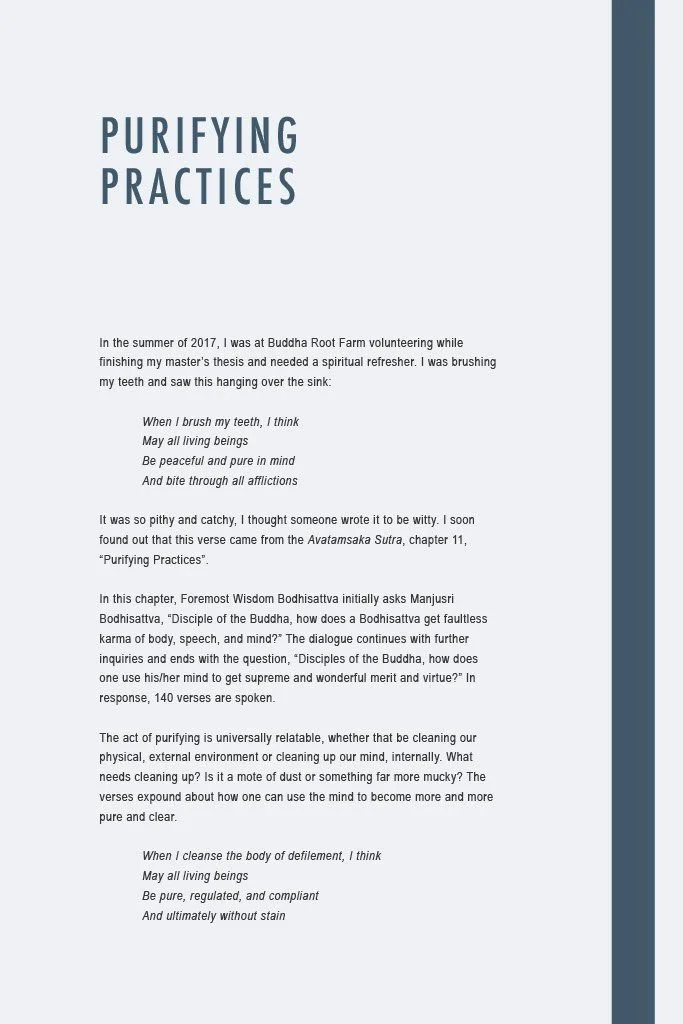 PURIFYING PRACTICES

In the summer of 2017, I was at Buddha Root Farm volunteering while finishing my master's thesis and needed a spiritual refresher. I was brushing my teeth and saw this hanging over the sink:

When I brush my teeth, I think
May all living beings
Be peaceful and pure in mind
And bite through all afflictions

It was so pithy and catchy, I thought someone wrote it to be witty. I soon found out that this verse came from the Avatamsaka Sutra, chapter 11, "Purifying Practices".

In this chapter, Foremost Wisdom Bodhisattva initially asks Manjusri Bodhisattva, "Disciple of the Buddha, how does a Bodhisattva get faultless karma of body, speech, and mind?" The dialogue continues with further inquiries and ends with the question, "Disciples of the Buddha, how does one use his/her mind to get supreme and wonderful merit and virtue?" In response, 140 verses are spoken.

The act of purifying is universally relatable, whether that be cleaning our physical, external environment or cleaning up our mind, internally. What needs cleaning up? Is it a mote of dust or something far more mucky? The verses expound about how one can use the mind to become more and more pure and clear.

When I cleanse the body of defilement, I think
May all living beings
Be pure, regulated, and compliant
And ultimately without stain